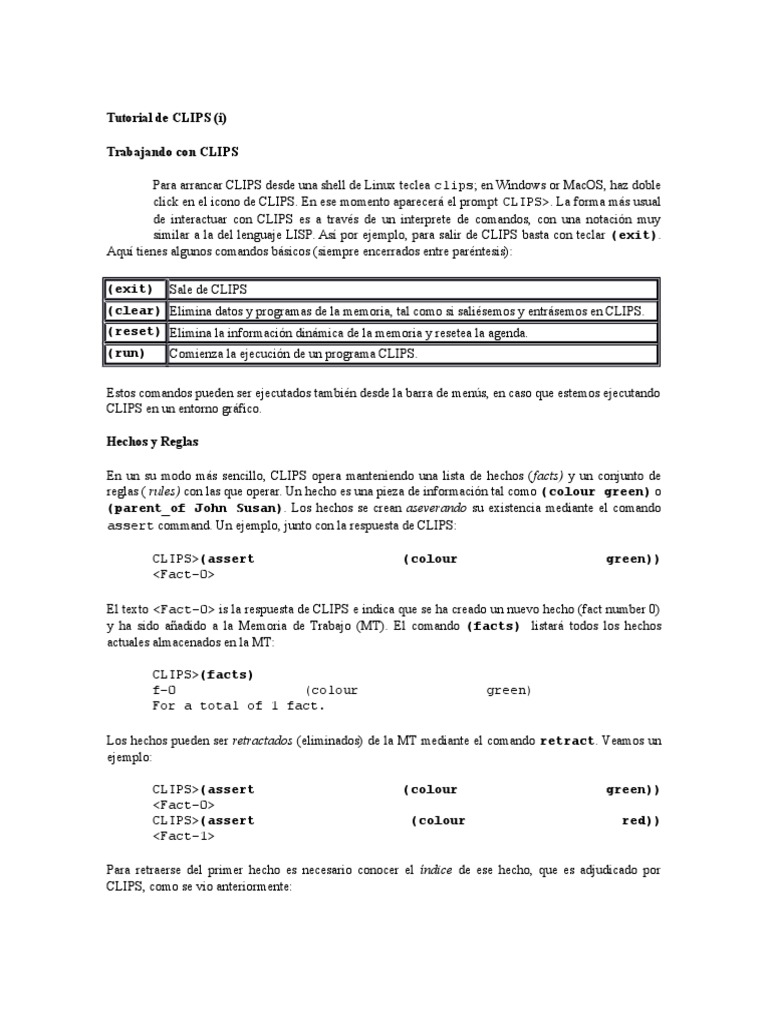 Tutorial de CLIPS (i)

Trabajando con CLIPS

Para arrancar CLIPS desde una shell de Linux teclea clips; en Windows or MacOS, haz doble click en el icono de CLIPS. En ese momento aparecerá el prompt CLIPS>. La forma más usual de interactuar con CLIPS es a través de un interprete de comandos, con una notación muy similar a la del lenguaje LISP. Así por ejemplo, para salir de CLIPS basta con teclar (exit). Aquí tienes algunos comandos básicos (siempre encerrados entre paréntesis):

| (exit) | Sale de CLIPS |
|---|---|
| (clear) | Elimina datos y programas de la memoria, tal como si saliésemos y entrásemos en CLIPS. |
| (reset) | Elimina la información dinámica de la memoria y resetea la agenda. |
| (run) | Comienza la ejecución de un programa CLIPS. |

Estos comandos pueden ser ejecutados también desde la barra de menús, en caso que estemos ejecutando CLIPS en un entorno gráfico.

Hechos y Reglas

En un su modo más sencillo, CLIPS opera manteniendo una lista de hechos (facts) y un conjunto de reglas ( rules) con las que operar. Un hecho es una pieza de información tal como (colour green) o (parent_of John Susan). Los hechos se crean aseverando su existencia mediante el comando assert command. Un ejemplo, junto con la respuesta de CLIPS:

CLIPS>(assert (colour green))
<Fact-0>

El texto <Fact-0> is la respuesta de CLIPS e indica que se ha creado un nuevo hecho (fact number 0) y ha sido añadido a la Memoria de Trabajo (MT). El comando (facts) listará todos los hechos actuales almacenados en la MT:

CLIPS>(facts)
f-0 (colour green)
For a total of 1 fact.

Los hechos pueden ser retractados (eliminados) de la MT mediante el comando retract. Veamos un ejemplo:

CLIPS>(assert (colour green))
<Fact-0>
CLIPS>(assert (colour red))
<Fact-1>

Para retraerse del primer hecho es necesario conocer el índice de ese hecho, que es adjudicado por CLIPS, como se vio anteriormente: